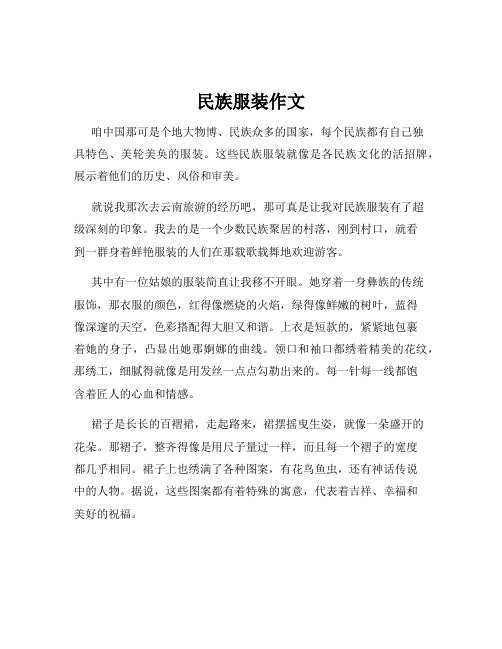 民族服装作文

咱中国那可是个地大物博、民族众多的国家，每个民族都有自己独具特色、美轮美奂的服装。这些民族服装就像是各民族文化的活招牌，展示着他们的历史、风俗和审美。

就说我那次去云南旅游的经历吧，那可真是让我对民族服装有了超级深刻的印象。我去的是一个少数民族聚居的村落，刚到村口，就看到一群身着鲜艳服装的人们在那载歌载舞地欢迎游客。

其中有一位姑娘的服装简直让我移不开眼。她穿着一身彝族的传统服饰，那衣服的颜色，红得像燃烧的火焰，绿得像鲜嫩的树叶，蓝得像深邃的天空，色彩搭配得大胆又和谐。上衣是短款的，紧紧地包裹着她的身子，凸显出她那婀娜的曲线。领口和袖口都绣着精美的花纹，那绣工，细腻得就像是用发丝一点点勾勒出来的。每一针每一线都饱含着匠人的心血和情感。

裙子是长长的百褶裙，走起路来，裙摆摇曳生姿，就像一朵盛开的花朵。那褶子，整齐得像是用尺子量过一样，而且每一个褶子的宽度都几乎相同。裙子上也绣满了各种图案，有花鸟鱼虫，还有神话传说中的人物。据说，这些图案都有着特殊的寓意，代表着吉祥、幸福和美好的祝福。